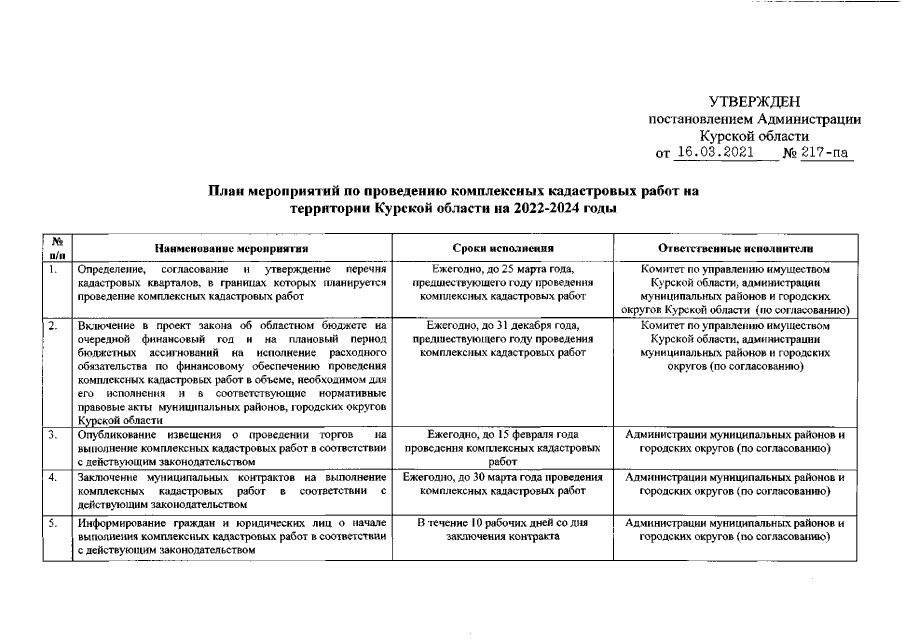 УТВЕРЖДЕН
постановлением Администрации
Курской области
от 16.03.2021 № 217-па

План мероприятий по проведению комплексных кадастровых работ на территории Курской области на 2022-2024 годы

| № п/п | Наименование мероприятия | Сроки исполнения | Ответственные исполнители |
|---|---|---|---|
| 1. | Определение, согласование и утверждение перечня кадастровых кварталов, в границах которых планируется проведение комплексных кадастровых работ | Ежегодно, до 25 марта года, предшествующего году проведения комплексных кадастровых работ | Комитет по управлению имуществом Курской области, администрации муниципальных районов и городских округов Курской области (по согласованию) |
| 2. | Включение в проект закона об областном бюджете на очередной финансовый год и на плановый период бюджетных ассигнований на исполнение расходного обязательства по финансовому обеспечению проведения комплексных кадастровых работ в объеме, необходимом для его исполнения и в соответствующие нормативные правовые акты муниципальных районов, городских округов Курской области | Ежегодно, до 31 декабря года, предшествующего году проведения комплексных кадастровых работ | Комитет по управлению имуществом Курской области, администрации муниципальных районов и городских округов (по согласованию) |
| 3. | Опубликование извещения о проведении торгов на выполнение комплексных кадастровых работ в соответствии с действующим законодательством | Ежегодно, до 15 февраля года проведения комплексных кадастровых работ | Администрации муниципальных районов и городских округов (по согласованию) |
| 4. | Заключение муниципальных контрактов на выполнение комплексных кадастровых работ в соответствии с действующим законодательством | Ежегодно, до 30 марта года проведения комплексных кадастровых работ | Администрации муниципальных районов и городских округов (по согласованию) |
| 5. | Информирование граждан и юридических лиц о начале выполнения комплексных кадастровых работ в соответствии с действующим законодательством | В течение 10 рабочих дней со дня заключения контракта | Администрации муниципальных районов и городских округов (по согласованию) |